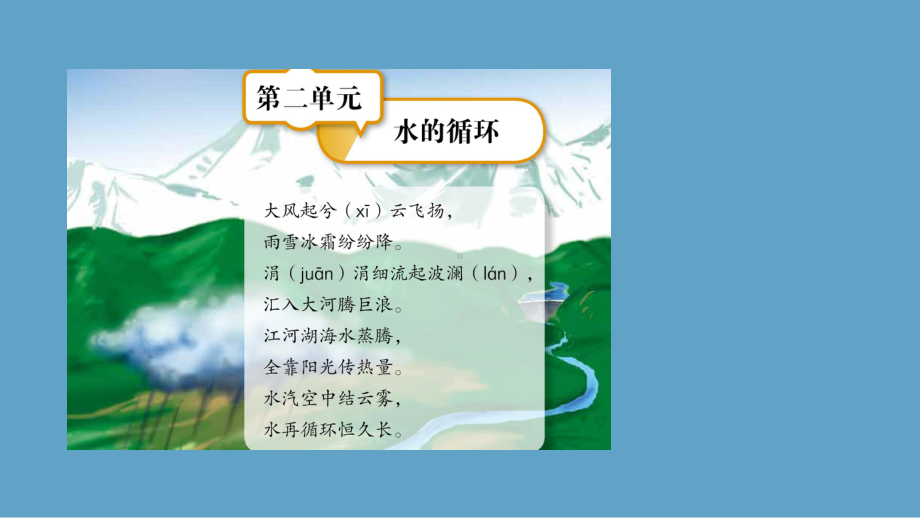 第二单元

水的循环

大风起兮（xī）云飞扬，
雨雪冰霜纷纷降。
涓（juān）涓细流起波澜（lán），
汇入大河腾巨浪。
江河湖海水蒸腾，
全靠阳光传热量。
水汽空中结云雾，
水再循环恒久长。